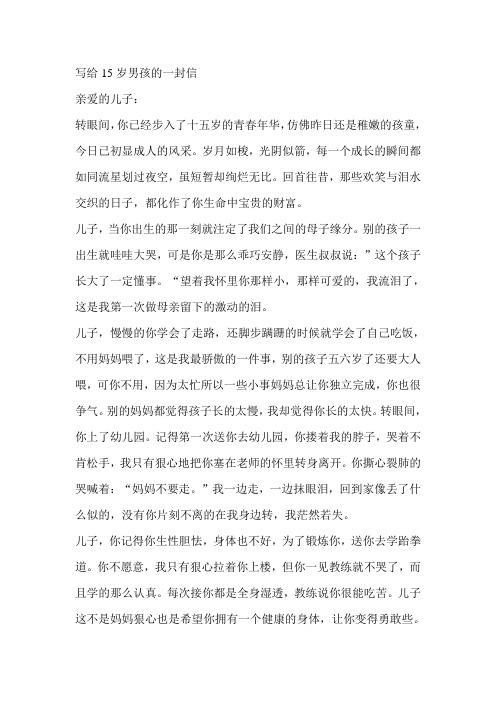 写给 15 岁男孩的一封信

亲爱的儿子：

转眼间，你已经步入了十五岁的青春年华，仿佛昨日还是稚嫩的孩童，今日已初显成人的风采。岁月如梭，光阴似箭，每一个成长的瞬间都如同流星划过夜空，虽短暂却绚烂无比。回首往昔，那些欢笑与泪水交织的日子，都化作了你生命中宝贵的财富。

儿子，当你出生的那一刻就注定了我们之间的母子缘分。别的孩子一出生就哇哇大哭，可是你是那么乖巧安静，医生叔叔说：”这个孩子长大了一定懂事。“望着我怀里你那样小，那样可爱的，我流泪了，这是我第一次做母亲留下的激动的泪。

儿子，慢慢的你学会了走路，还脚步蹒跚的时候就学会了自己吃饭，不用妈妈喂了，这是我最骄傲的一件事，别的孩子五六岁了还要大人喂，可你不用，因为太忙所以一些小事妈妈总让你独立完成，你也很争气。别的妈妈都觉得孩子长的太慢，我却觉得你长的太快。转眼间，你上了幼儿园。记得第一次送你去幼儿园，你搂着我的脖子，哭着不肯松手，我只有狠心地把你塞在老师的怀里转身离开。你撕心裂肺的哭喊着：“妈妈不要走。”我一边走，一边抹眼泪，回到家像丢了什么似的，没有你片刻不离的在我身边转，我茫然若失。

儿子，你记得你生性胆怯，身体也不好，为了锻炼你，送你去学跆拳道。你不愿意，我只有狠心拉着你上楼，但你一见教练就不哭了，而且学的那么认真。每次接你都是全身湿透，教练说你很能吃苦。儿子这不是妈妈狠心也是希望你拥有一个健康的身体，让你变得勇敢些。